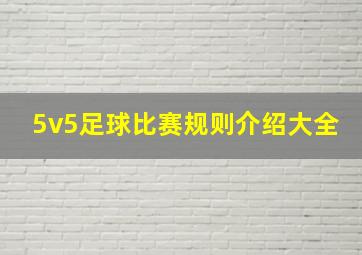 5v5足球比赛规则介绍大全